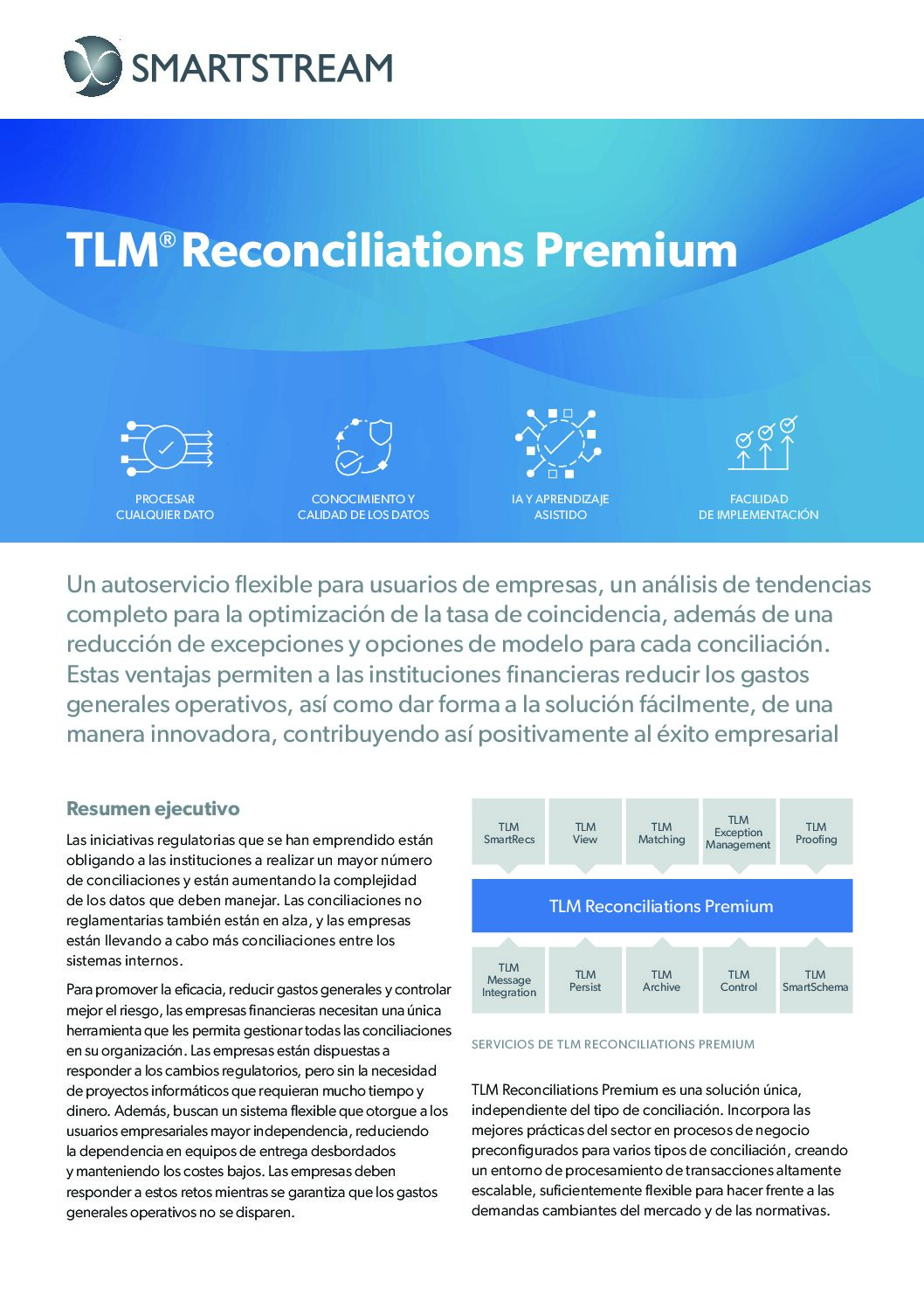 SMARTSTREAM

TLM® Reconciliations Premium

PROCESAR CUALQUIER DATO

CONOCIMIENTO Y CALIDAD DE LOS DATOS

IA Y APRENDIZAJE ASISTIDO

FACILIDAD DE IMPLEMENTACIÓN

Un autoservicio flexible para usuarios de empresas, un análisis de tendencias completo para la optimización de la tasa de coincidencia, además de una reducción de excepciones y opciones de modelo para cada conciliación. Estas ventajas permiten a las instituciones financieras reducir los gastos generales operativos, así como dar forma a la solución fácilmente, de una manera innovadora, contribuyendo así positivamente al éxito empresarial

Resumen ejecutivo

Las iniciativas regulatorias que se han emprendido están obligando a las instituciones a realizar un mayor número de conciliaciones y están aumentando la complejidad de los datos que deben manejar. Las conciliaciones no reglamentarias también están en alza, y las empresas están llevando a cabo más conciliaciones entre los sistemas internos.

Para promover la eficacia, reducir gastos generales y controlar mejor el riesgo, las empresas financieras necesitan una única herramienta que les permita gestionar todas las conciliaciones en su organización. Las empresas están dispuestas a responder a los cambios regulatorios, pero sin la necesidad de proyectos informáticos que requieran mucho tiempo y dinero. Además, buscan un sistema flexible que otorgue a los usuarios empresariales mayor independencia, reduciendo la dependencia en equipos de entrega desbordados y manteniendo los costes bajos. Las empresas deben responder a estos retos mientras se garantiza que los gastos generales operativos no se disparen.

TLM SmartRecs

TLM View

TLM Matching

TLM Exception Management

TLM Proofing

TLM Reconciliations Premium

TLM Message Integration

TLM Persist

TLM Archive

TLM Control

TLM SmartSchema

SERVICIOS DE TLM RECONCILIATIONS PREMIUM

TLM Reconciliations Premium es una solución única, independiente del tipo de conciliación. Incorpora las mejores prácticas del sector en procesos de negocio preconfigurados para varios tipos de conciliación, creando un entorno de procesamiento de transacciones altamente escalable, suficientemente flexible para hacer frente a las demandas cambiantes del mercado y de las normativas.